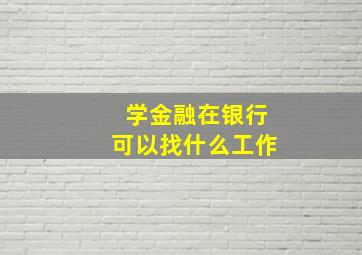 学金融在银行
可以找什么工作